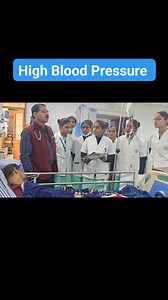 High Blood Pressure